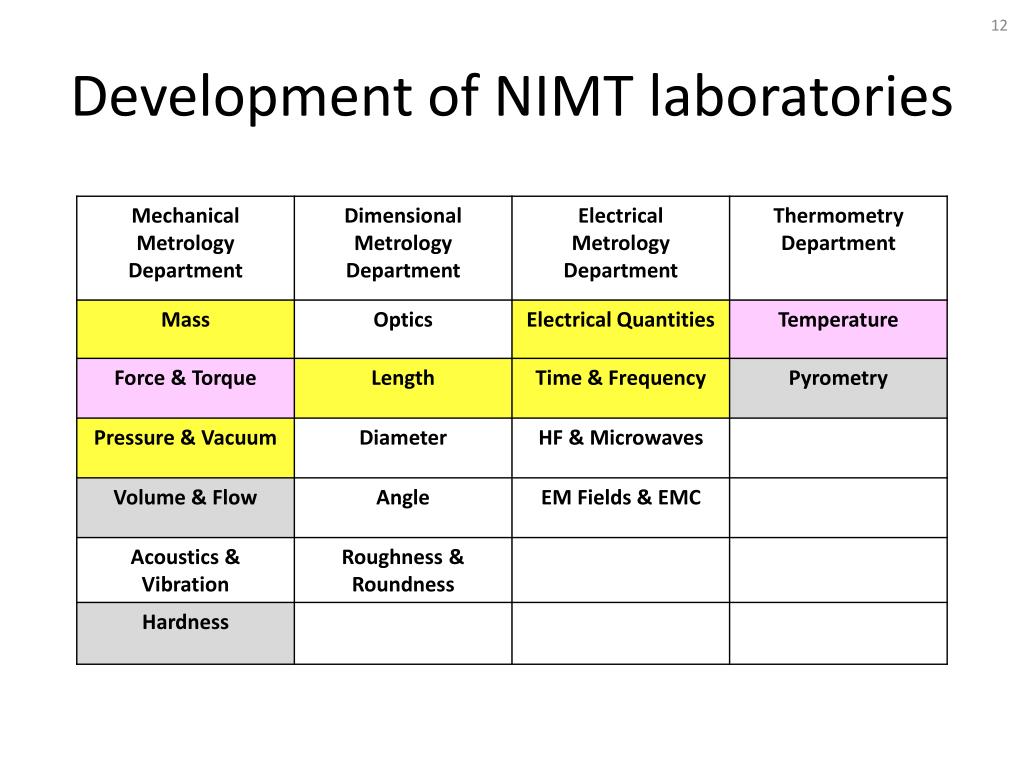 12

Development of NIMT laboratories

| Mechanical Metrology Department | Dimensional Metrology Department | Electrical Metrology Department | Thermometry Department |
|---|---|---|---|
| Mass | Optics | Electrical Quantities | Temperature |
| Force & Torque | Length | Time & Frequency | Pyrometry |
| Pressure & Vacuum | Diameter | HF & Microwaves | |
| Volume & Flow | Angle | EM Fields & EMC | |
| Acoustics & Vibration | Roughness & Roundness | | |
| Hardness | | | |